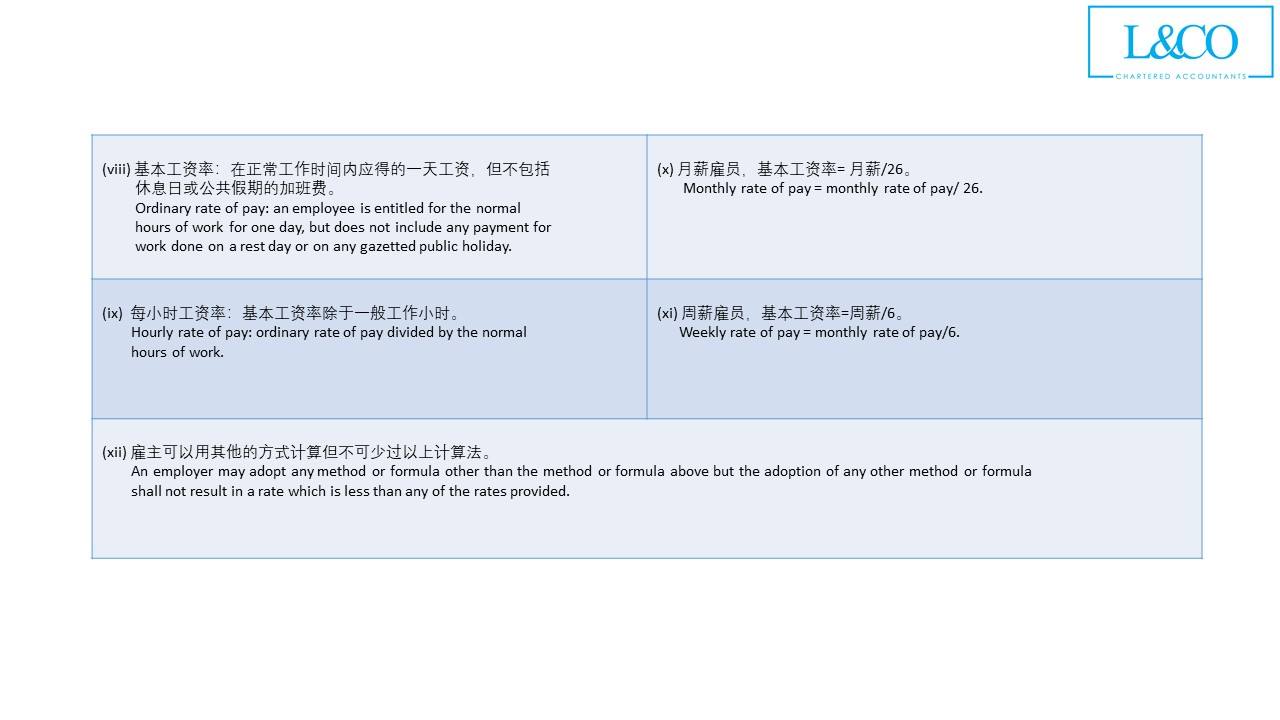 L&CO
CHARTERED ACCOUNTANTS

| | |
|---|---|
| (viii) 基本工资率：在正常工作时间内应得的一天工资，但不包括休息日或公共假期的加班费。 Ordinary rate of pay: an employee is entitled for the normal hours of work for one day, but does not include any payment for work done on a rest day or on any gazetted public holiday. | (x) 月薪雇员，基本工资率= 月薪/26。 Monthly rate of pay = monthly rate of pay/ 26. |
| (ix) 每小时工资率：基本工资率除于一般工作小时。 Hourly rate of pay: ordinary rate of pay divided by the normal hours of work. | (xi) 周薪雇员，基本工资率=周薪/6。 Weekly rate of pay = monthly rate of pay/6. |
| (xii) 雇主可以用其他的方式计算但不可少过以上计算法。 An employer may adopt any method or formula other than the method or formula above but the adoption of any other method or formula shall not result in a rate which is less than any of the rates provided. | |